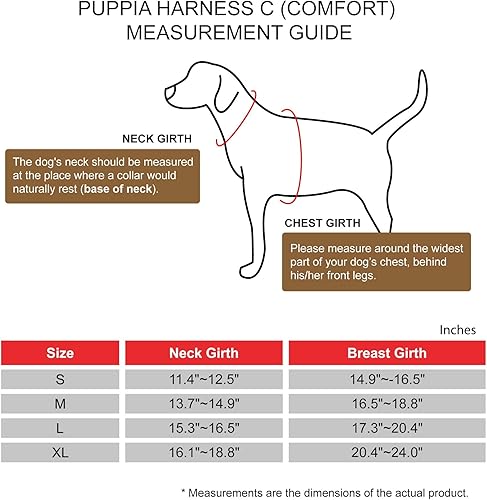 PUPPIA HARNESS C (COMFORT)
MEASUREMENT GUIDE

NECK GIRTH

The dog's neck should be measured at the place where a collar would naturally rest (base of neck).

CHEST GIRTH

Please measure around the widest part of your dog's chest, behind his/her front legs.

Inches

| Size | Neck Girth | Breast Girth |
|---|---|---|
| S | 11.4"~12.5" | 14.9"~-16.5" |
| M | 13.7"~14.9" | 16.5"~18.8" |
| L | 15.3"~16.5" | 17.3"~20.4" |
| XL | 16.1"~18.8" | 20.4"~24.0" |

* Measurements are the dimensions of the actual product.